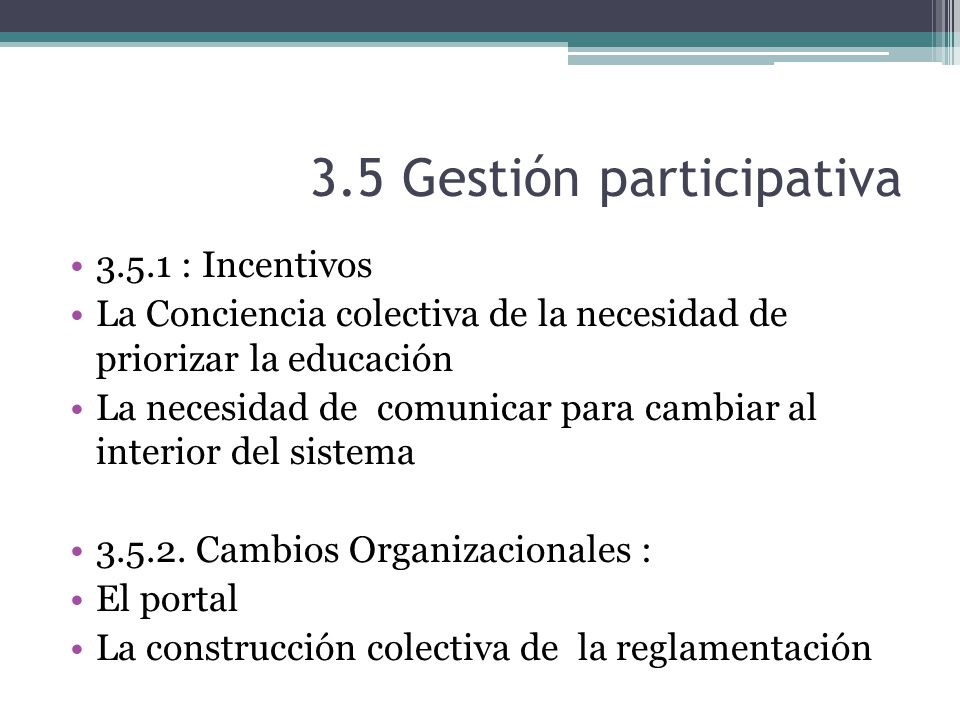 3.5 Gestión participativa

• 3.5.1 : Incentivos
• La Conciencia colectiva de la necesidad de priorizar la educación
• La necesidad de comunicar para cambiar al interior del sistema

• 3.5.2. Cambios Organizacionales :
• El portal
• La construcción colectiva de la reglamentación